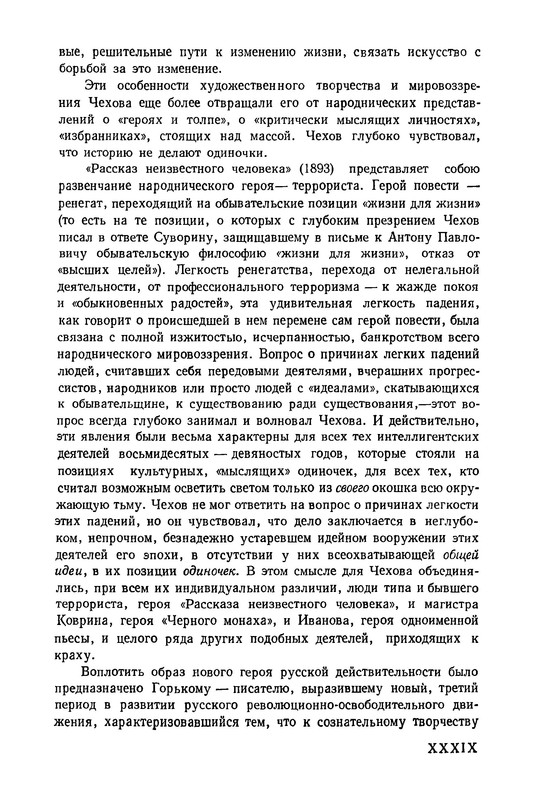 вые, решительные пути к изменению жизни, связать искусство с борьбой за это изменение.

Эти особенности художественного творчества и мировоззрения Чехова еще более отвращали его от народнических представлений о «героях и толпе», о «критически мыслящих личностях», «избранниках», стоящих над массой. Чехов глубоко чувствовал, что историю не делают одиночки.

«Рассказ неизвестного человека» (1893) представляет собою развенчание народнического героя— террориста. Герой повести — ренегат, переходящий на обывательские позиции «жизни для жизни» (то есть на те позиции, о которых с глубоким презрением Чехов писал в ответе Суворину, защищавшему в письме к Антону Павловичу обывательскую философию «жизни для жизни», отказ от «высших целей»). Легкость ренегатства, перехода от нелегальной деятельности, от профессионального терроризма — к жажде покоя и «обыкновенных радостей», эта удивительная легкость падения, как говорит о происшедшей в нем перемене сам герой повести, была связана с полной изжитостью, исчерпанностью, банкротством всего народнического мировоззрения. Вопрос о причинах легких падений людей, считавших себя передовыми деятелями, вчерашних прогрессистов, народников или просто людей с «идеалами», скатывающихся к обывательщине, к существованию ради существования,—этот вопрос всегда глубоко занимал и волновал Чехова. И действительно, эти явления были весьма характерны для всех тех интеллигентских деятелей восьмидесятых — девяностых годов, которые стояли на позициях культурных, «мыслящих» одиночек, для всех тех, кто считал возможным осветить светом только из своего окошка всю окружающую тьму. Чехов не мог ответить на вопрос о причинах легкости этих падений, но он чувствовал, что дело заключается в неглубоком, непрочном, безнадежно устаревшем идейном вооружении этих деятелей его эпохи, в отсутствии у них всеохватывающей общей идеи, в их позиции одиночек. В этом смысле для Чехова объединялись, при всем их индивидуальном различии, люди типа и бывшего террориста, героя «Рассказа неизвестного человека», и магистра Коврина, героя «Черного монаха», и Иванова, героя одноименной пьесы, и целого ряда других подобных деятелей, приходящих к краху.

Воплотить образ нового героя русской действительности было предназначено Горькому — писателю, выразившему новый, третий период в развитии русского революционно-освободительного движения, характеризовавшийся тем, что к сознательному творчеству

XXXIX